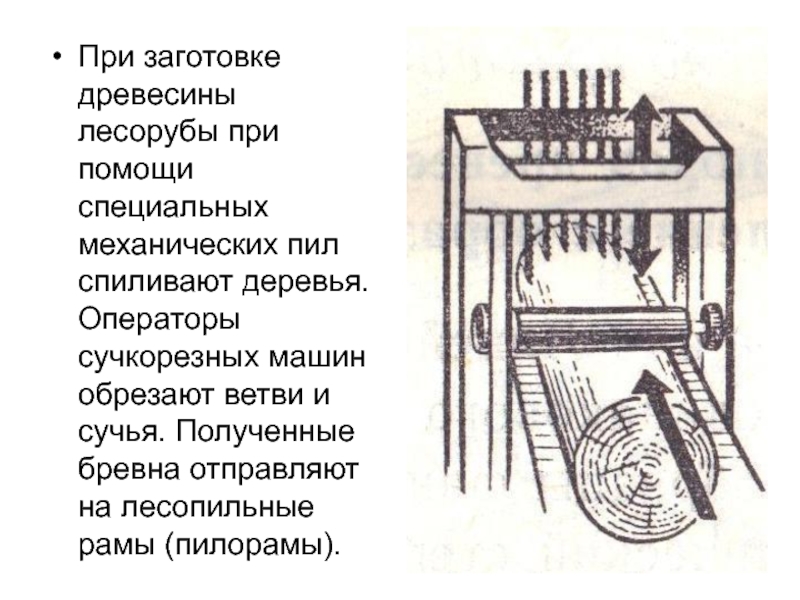 • При заготовке древесины лесорубы при помощи специальных механических пил спиливают деревья. Операторы сучкорезных машин обрезают ветви и сучья. Полученные бревна отправляют на лесопильные рамы (пилорамы).